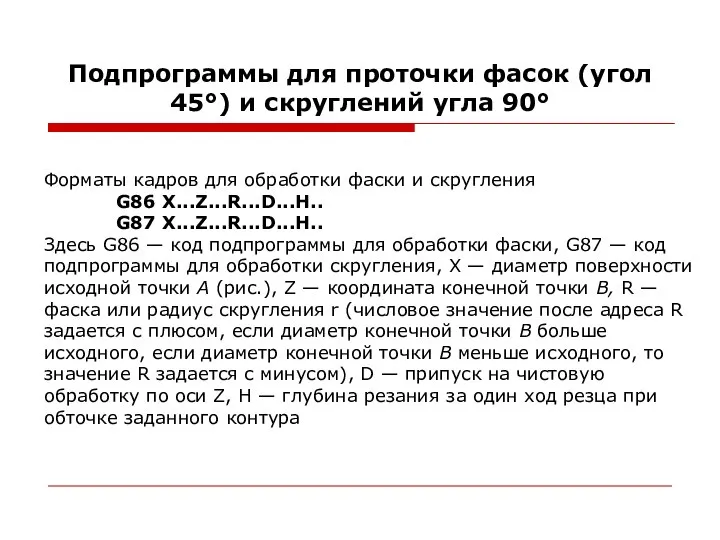 Подпрограммы для проточки фасок (угол 45°) и скруглений угла 90°

Форматы кадров для обработки фаски и скругления
G86 X...Z...R...D...H..
G87 X...Z...R...D...H..
Здесь G86 — код подпрограммы для обработки фаски, G87 — код подпрограммы для обработки скругления, X — диаметр поверхности исходной точки A (рис.), Z — координата конечной точки B, R — фаска или радиус скругления r (числовое значение после адреса R задается с плюсом, если диаметр конечной точки B больше исходного, если диаметр конечной точки B меньше исходного, то значение R задается с минусом), D — припуск на чистовую обработку по оси Z, H — глубина резания за один ход резца при обточке заданного контура